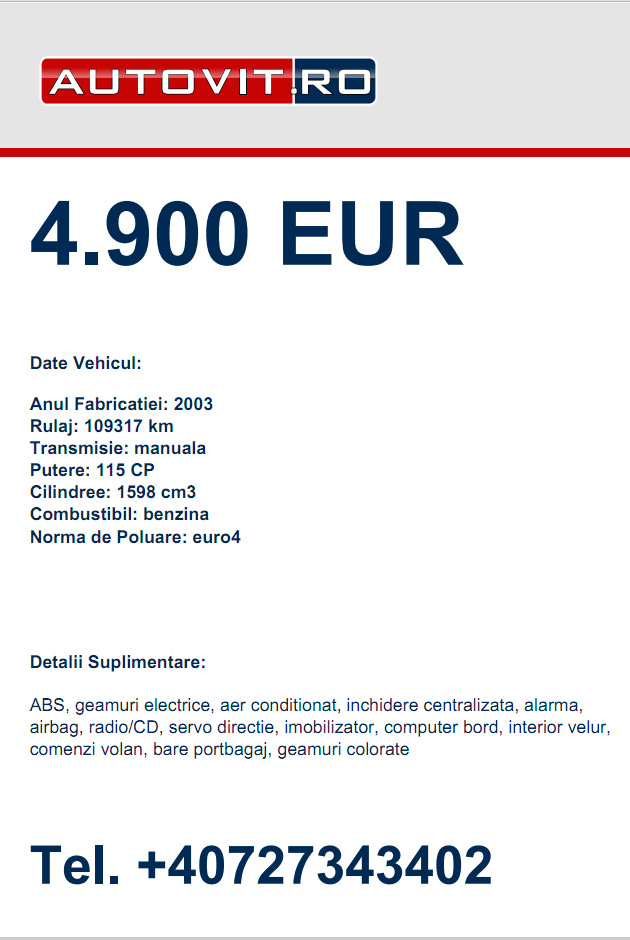 AUTOVIT.RO

4.900 EUR

Date Vehicul:

Anul Fabricatiei: 2003
Rulaj: 109317 km
Transmisie: manuala
Putere: 115 CP
Cilindree: 1598 cm3
Combustibil: benzina
Norma de Poluare: euro4

Detalii Suplimentare:

ABS, geamuri electrice, aer conditionat, inchidere centralizata, alarma, airbag, radio/CD, servo directie, imobilizator, computer bord, interior velur, comenzi volan, bare portbagaj, geamuri colorate

Tel. +40727343402